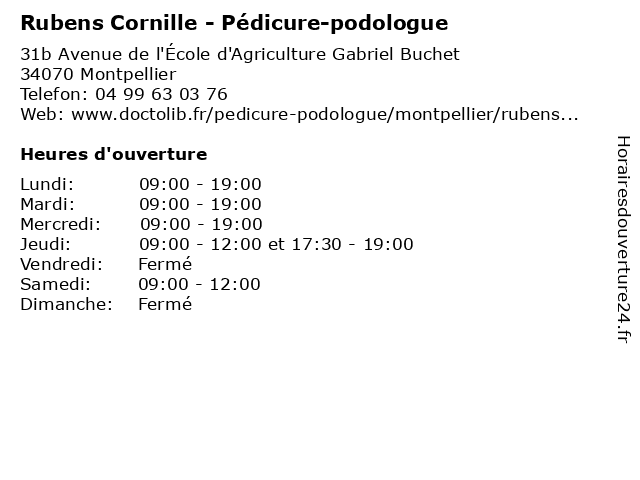 Rubens Cornille - Pédicure-podologue

31b Avenue de l'École d'Agriculture Gabriel Buchet
34070 Montpellier
Telefon: 04 99 63 03 76
Web: www.doctolib.fr/pedicure-podologue/montpellier/rubens...

Heures d'ouverture

Lundi: 09:00 - 19:00
Mardi: 09:00 - 19:00
Mercredi: 09:00 - 19:00
Jeudi: 09:00 - 12:00 et 17:30 - 19:00
Vendredi: Fermé
Samedi: 09:00 - 12:00
Dimanche: Fermé

Horairesdouverture24.fr